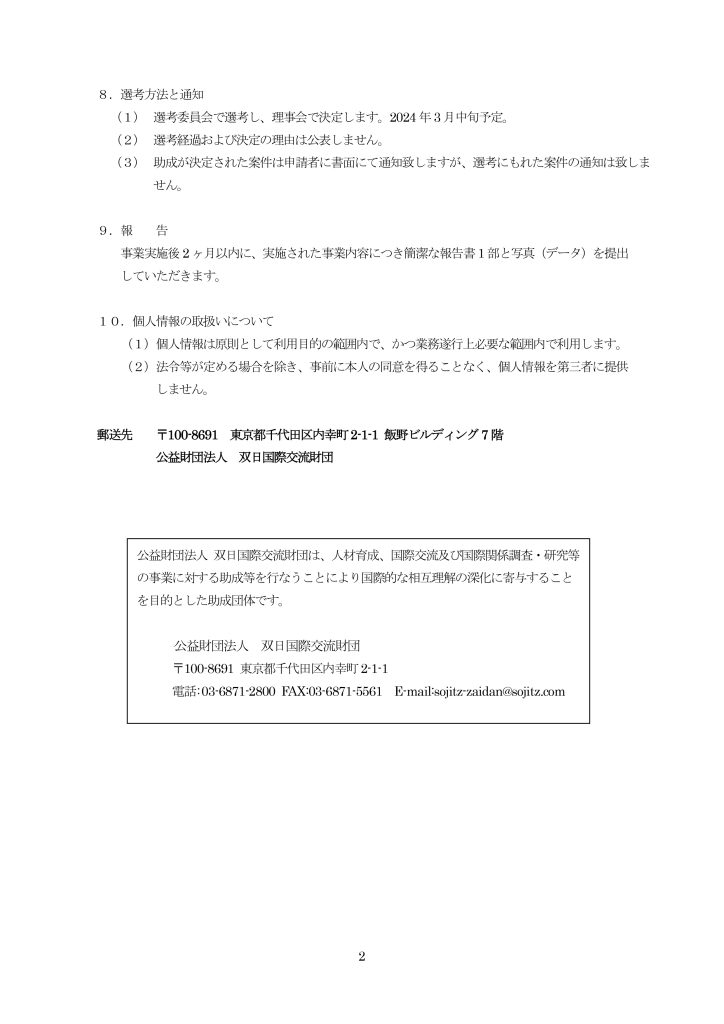 ８．選考方法と通知

（1）　選考委員会で選考し、理事会で決定します。2024 年 3 月中旬予定。

（2）　選考経過および決定の理由は公表しません。

（3）　助成が決定された案件は申請者に書面にて通知致しますが、選考にもれた案件の通知は致しません。

９．報　　告

事業実施後 2 ヶ月以内に、実施された事業内容につき簡潔な報告書 1 部と写真（データ）を提出していただきます。

１０．個人情報の取扱いについて

（1）個人情報は原則として利用目的の範囲内で、かつ業務遂行上必要な範囲内で利用します。

（2）法令等が定める場合を除き、事前に本人の同意を得ることなく、個人情報を第三者に提供しません。

郵送先　〒100-8691　東京都千代田区内幸町 2-1-1 飯野ビルディング 7 階
公益財団法人　双日国際交流財団

公益財団法人 双日国際交流財団は、人材育成、国際交流及び国際関係調査・研究等の事業に対する助成等を行なうことにより国際的な相互理解の深化に寄与することを目的とした助成団体です。

公益財団法人　双日国際交流財団
〒100-8691 東京都千代田区内幸町 2-1-1
電話:03-6871-2800 FAX:03-6871-5561　E-mail:sojitz-zaidan@sojitz.com

2